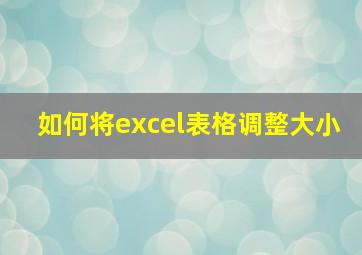 如何将excel表格调整大小